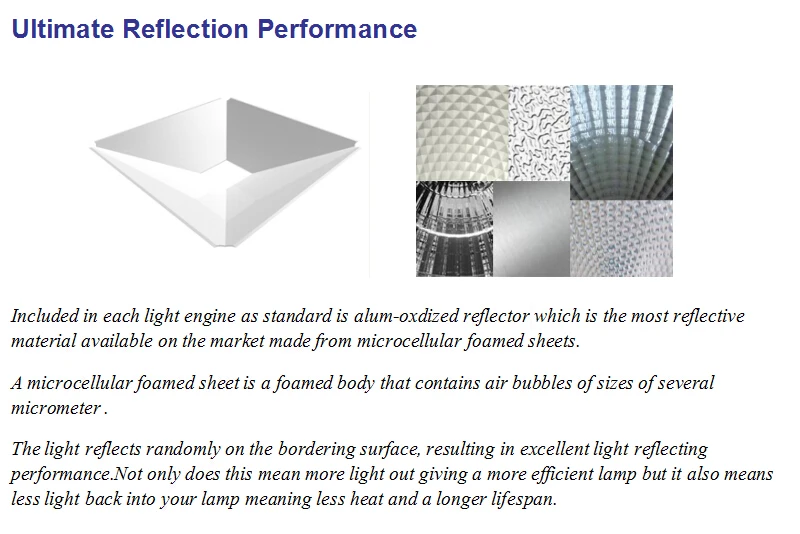 Ultimate Reflection Performance

Included in each light engine as standard is alum-oxdized reflector which is the most reflective material available on the market made from microcellular foamed sheets.

A microcellular foamed sheet is a foamed body that contains air bubbles of sizes of several micrometer .

The light reflects randomly on the bordering surface, resulting in excellent light reflecting performance.Not only does this mean more light out giving a more efficient lamp but it also means less light back into your lamp meaning less heat and a longer lifespan.